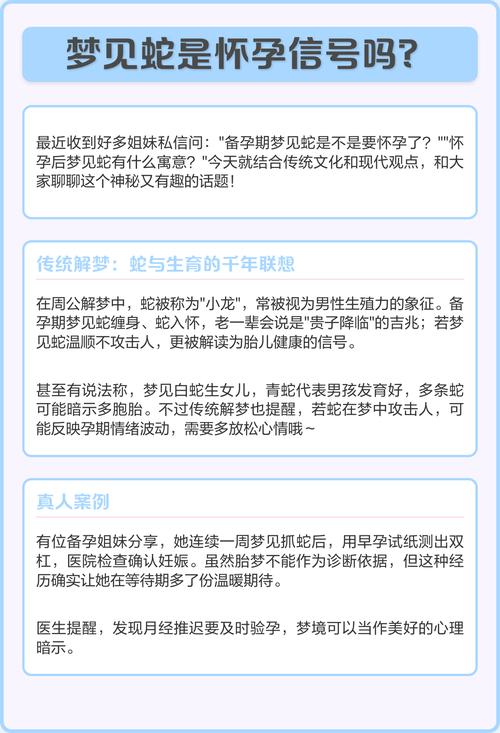 梦见蛇是怀孕信号吗?

最近收到好多姐妹私信问："备孕期梦见蛇是不是要怀孕了？""怀孕后梦见蛇有什么寓意？"今天就结合传统文化和现代观点，和大家聊聊这个神秘又有趣的话题！

传统解梦：蛇与生育的千年联想

在周公解梦中，蛇被称为"小龙"，常被视为男性生殖力的象征。备孕期梦见蛇缠身、蛇入怀，老一辈会说是"贵子降临"的吉兆；若梦见蛇温顺不攻击人，更被解读为胎儿健康的信号。

甚至有说法称，梦见白蛇生女儿，青蛇代表男孩发育好，多条蛇可能暗示多胞胎。不过传统解梦也提醒，若蛇在梦中攻击人，可能反映孕期情绪波动，需要多放松心情哦~

真人案例

有位备孕姐妹分享，她连续一周梦见抓蛇后，用早孕试纸测出双杠，医院检查确认妊娠。虽然胎梦不能作为诊断依据，但这种经历确实让她在等待期多了份温暖期待。

医生提醒，发现月经推迟要及时验孕，梦境可以当作美好的心理暗示。